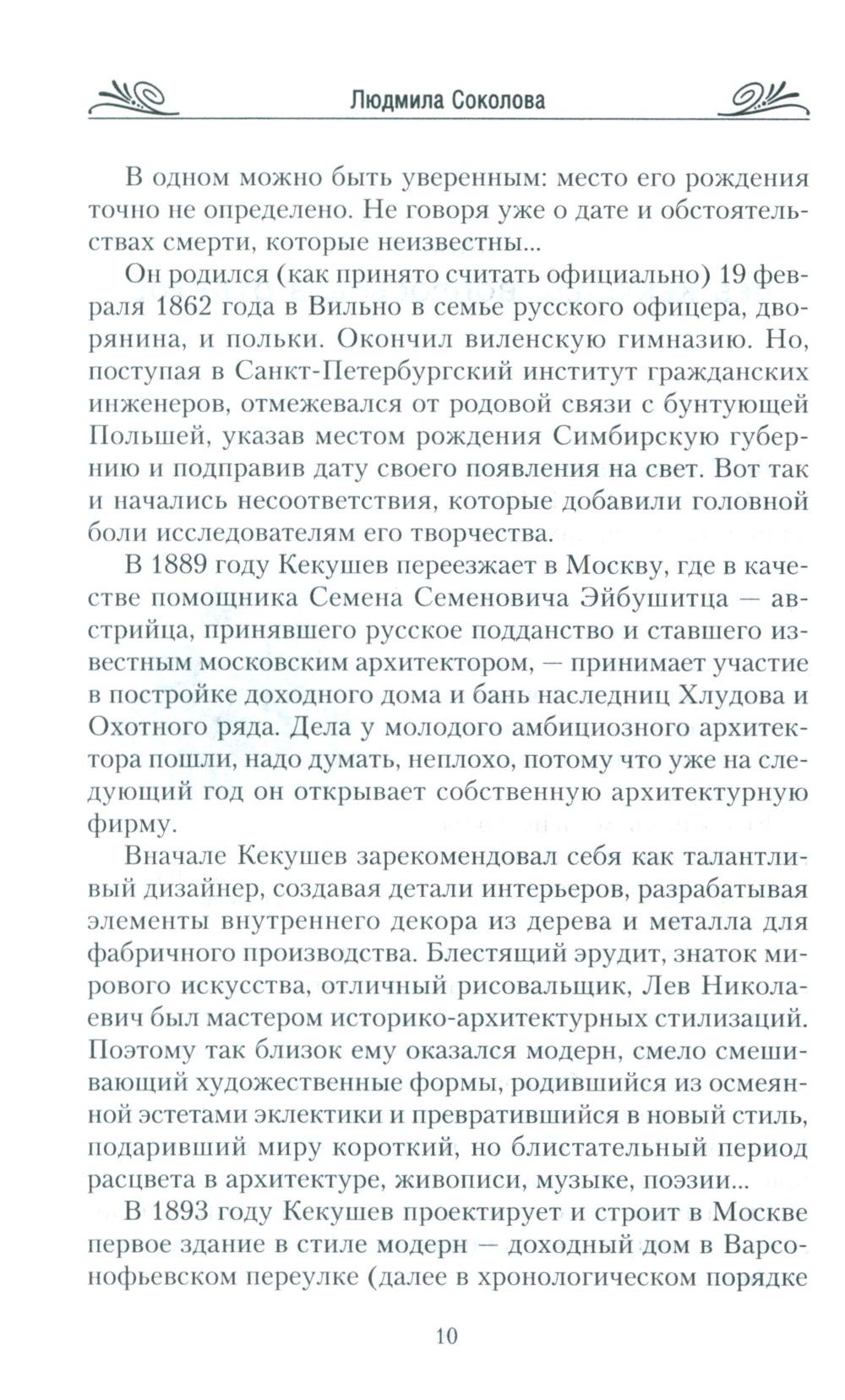 Людмила Соколова

В одном можно быть уверенным: место его рождения точно не определено. Не говоря уже о дате и обстоятельствах смерти, которые неизвестны...

Он родился (как принято считать официально) 19 февраля 1862 года в Вильно в семье русского офицера, дворянина, и польки. Окончил виленскую гимназию. Но, поступая в Санкт-Петербургский институт гражданских инженеров, отмежевался от родовой связи с бунтующей Польшей, указав местом рождения Симбирскую губернию и подправив дату своего появления на свет. Вот так и начались несоответствия, которые добавили головной боли исследователям его творчества.

В 1889 году Кекушев переезжает в Москву, где в качестве помощника Семена Семеновича Эйбушитца — австрийца, принявшего русское подданство и ставшего известным московским архитектором, — принимает участие в постройке доходного дома и бань наследниц Хлудова и Охотного ряда. Дела у молодого амбициозного архитектора пошли, надо думать, неплохо, потому что уже на следующий год он открывает собственную архитектурную фирму.

Вначале Кекушев зарекомендовал себя как талантливый дизайнер, создавая детали интерьеров, разрабатывая элементы внутреннего декора из дерева и металла для фабричного производства. Блестящий эрудит, знаток мирового искусства, отличный рисовальщик, Лев Николаевич был мастером историко-архитектурных стилизаций. Поэтому так близок ему оказался модерн, смело смешивающий художественные формы, родившийся из осмеянной эстетами эклектики и превратившийся в новый стиль, подаривший миру короткий, но блистательный период расцвета в архитектуре, живописи, музыке, поэзии...

В 1893 году Кекушев проектирует и строит в Москве первое здание в стиле модерн — доходный дом в Варсонофьевском переулке (далее в хронологическом порядке

10